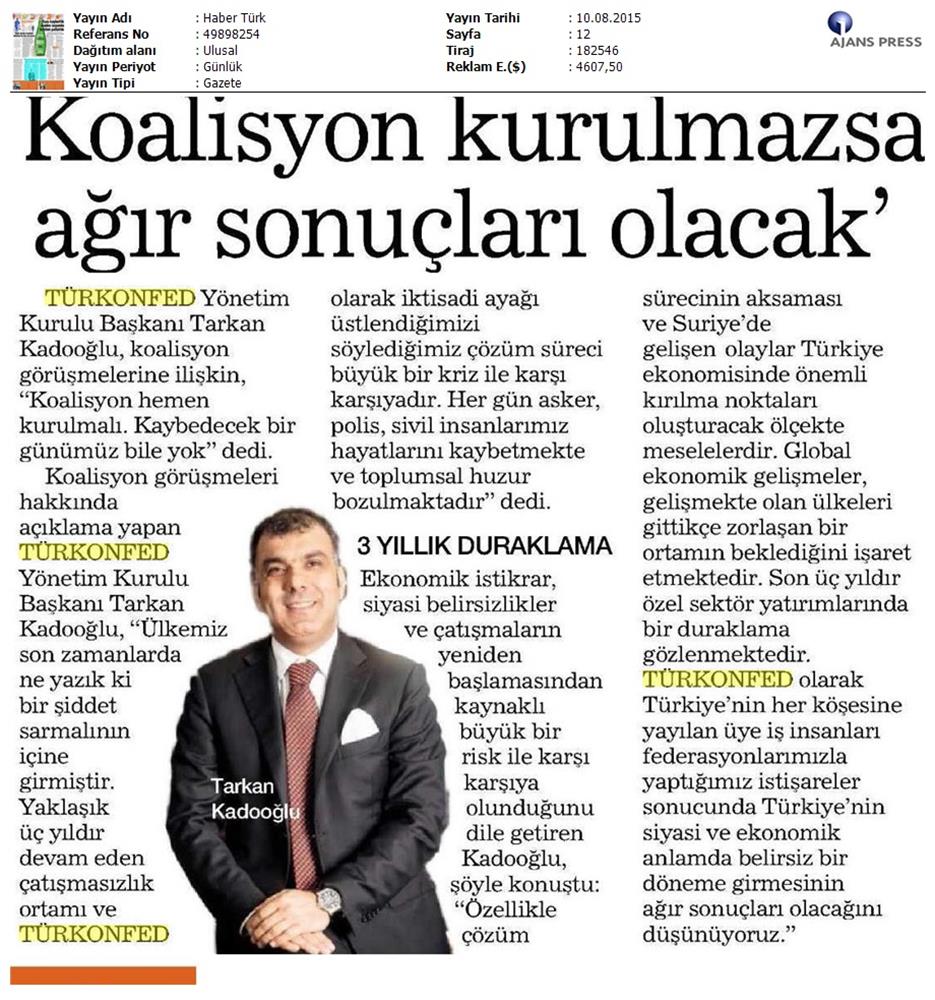 Yayın Adı : Haber Türk
Referans No : 49898254
Dağıtım alanı : Ulusal
Yayın Periyot : Günlük
Yayın Tipi : Gazete

Yayın Tarihi : 10.08.2015
Sayfa : 12
Tiraj : 182546
Reklam E.($) : 4607,50

AJANS PRESS

Koalisyon kurulmazsa ağır sonuçları olacak'

TÜRKONFED Yönetim Kurulu Başkanı Tarkan Kadooğlu, koalisyon görüşmelerine ilişkin, "Koalisyon hemen kurulmalı. Kaybedecek bir günümüz bile yok" dedi.

Koalisyon görüşmeleri hakkında açıklama yapan TÜRKONFED Yönetim Kurulu Başkanı Tarkan Kadooğlu, "Ülkemiz son zamanlarda ne yazık ki bir şiddet sarmalının içine girmiştir. Yaklaşık üç yıldır devam eden çatışmasızlık ortamı ve TÜRKONFED olarak iktisadi ayağı üstlendiğimizi söylediğimiz çözüm süreci büyük bir kriz ile karşı karşıyadır. Her gün asker, polis, sivil insanlarımız hayatlarını kaybetmekte ve toplumsal huzur bozulmaktadır" dedi.

3 YILLIK DURAKLAMA

Ekonomik istikrar, siyasi belirsizlikler ve çatışmaların yeniden başlamasından kaynaklı büyük bir risk ile karşı karşıya olunduğunu dile getiren Kadooğlu, şöyle konuştu: "Özellikle çözüm sürecinin aksaması ve Suriye'de gelişen olaylar Türkiye ekonomisinde önemli kırılma noktaları oluşturacak ölçekte meselelerdir. Global ekonomik gelişmeler, gelişmekte olan ülkeleri gittikçe zorlaşan bir ortamın beklediğini işaret etmektedir. Son üç yıldır özel sektör yatırımlarında bir duraklama gözlenmektedir. TÜRKONFED olarak Türkiye'nin her köşesine yayılan üye iş insanları federasyonlarımızla yaptığımız istişareler sonucunda Türkiye'nin siyasi ve ekonomik anlamda belirsiz bir döneme girmesinin ağır sonuçları olacağını düşünüyoruz."

Tarkan Kadooğlu